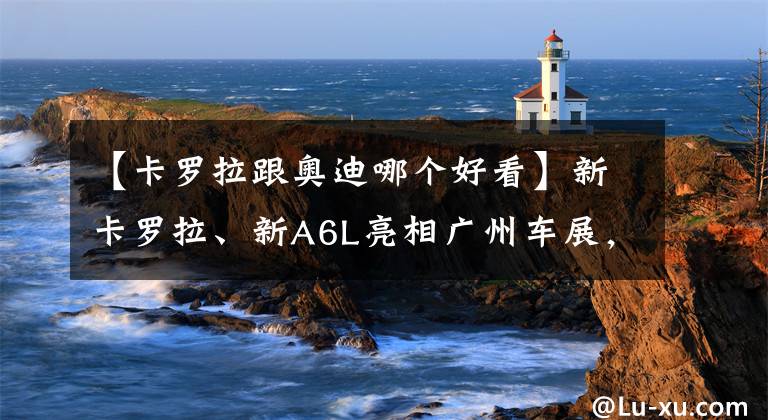 【卡罗拉跟奥迪哪个好看】新卡罗拉、新A6L亮相广州车展，

@Lu-xu.com